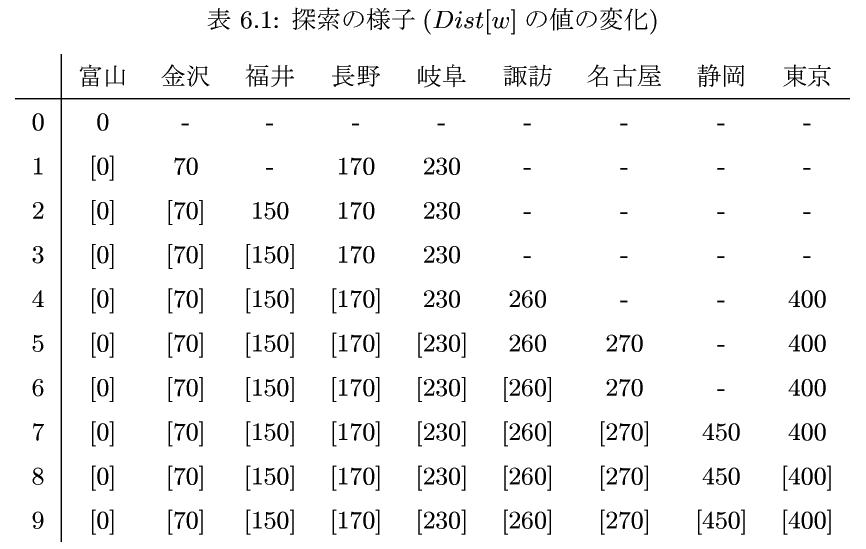 表 6.1: 探索の様子 ($Dist[w]$ の値の変化)

| | 富山 | 金沢 | 福井 | 長野 | 岐阜 | 諏訪 | 名古屋 | 静岡 | 東京 |
|---|---|---|---|---|---|---|---|---|---|
| 0 | 0 | - | - | - | - | - | - | - | - |
| 1 | [0] | 70 | - | 170 | 230 | - | - | - | - |
| 2 | [0] | [70] | 150 | 170 | 230 | - | - | - | - |
| 3 | [0] | [70] | [150] | 170 | 230 | - | - | - | - |
| 4 | [0] | [70] | [150] | [170] | 230 | 260 | - | - | 400 |
| 5 | [0] | [70] | [150] | [170] | [230] | 260 | 270 | - | 400 |
| 6 | [0] | [70] | [150] | [170] | [230] | [260] | 270 | - | 400 |
| 7 | [0] | [70] | [150] | [170] | [230] | [260] | [270] | 450 | 400 |
| 8 | [0] | [70] | [150] | [170] | [230] | [260] | [270] | 450 | [400] |
| 9 | [0] | [70] | [150] | [170] | [230] | [260] | [270] | [450] | [400] |